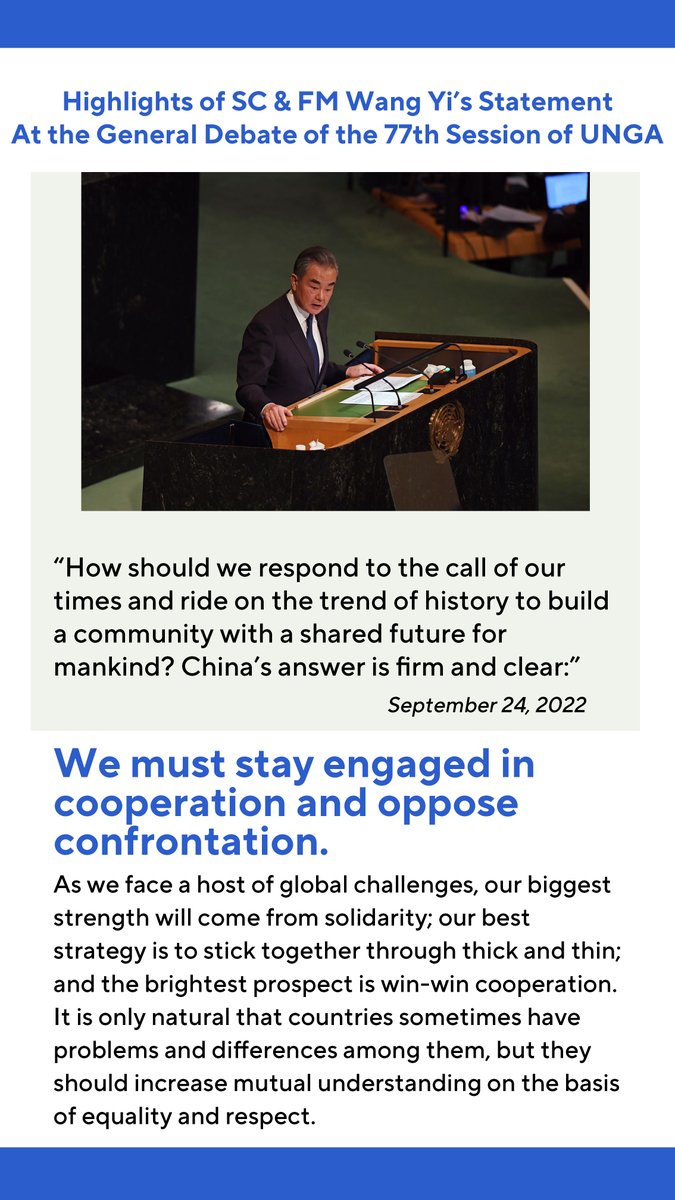 Highlights of SC & FM Wang Yi's Statement
At the General Debate of the 77th Session of UNGA

"How should we respond to the call of our times and ride on the trend of history to build a community with a shared future for mankind? China's answer is firm and clear:"

September 24, 2022

We must stay engaged in cooperation and oppose confrontation.

As we face a host of global challenges, our biggest strength will come from solidarity; our best strategy is to stick together through thick and thin; and the brightest prospect is win-win cooperation. It is only natural that countries sometimes have problems and differences among them, but they should increase mutual understanding on the basis of equality and respect.